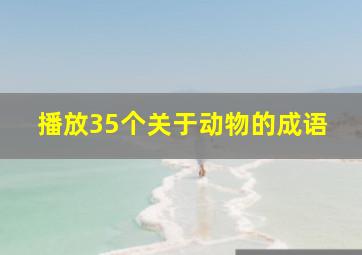 播放35个关于动物的成语